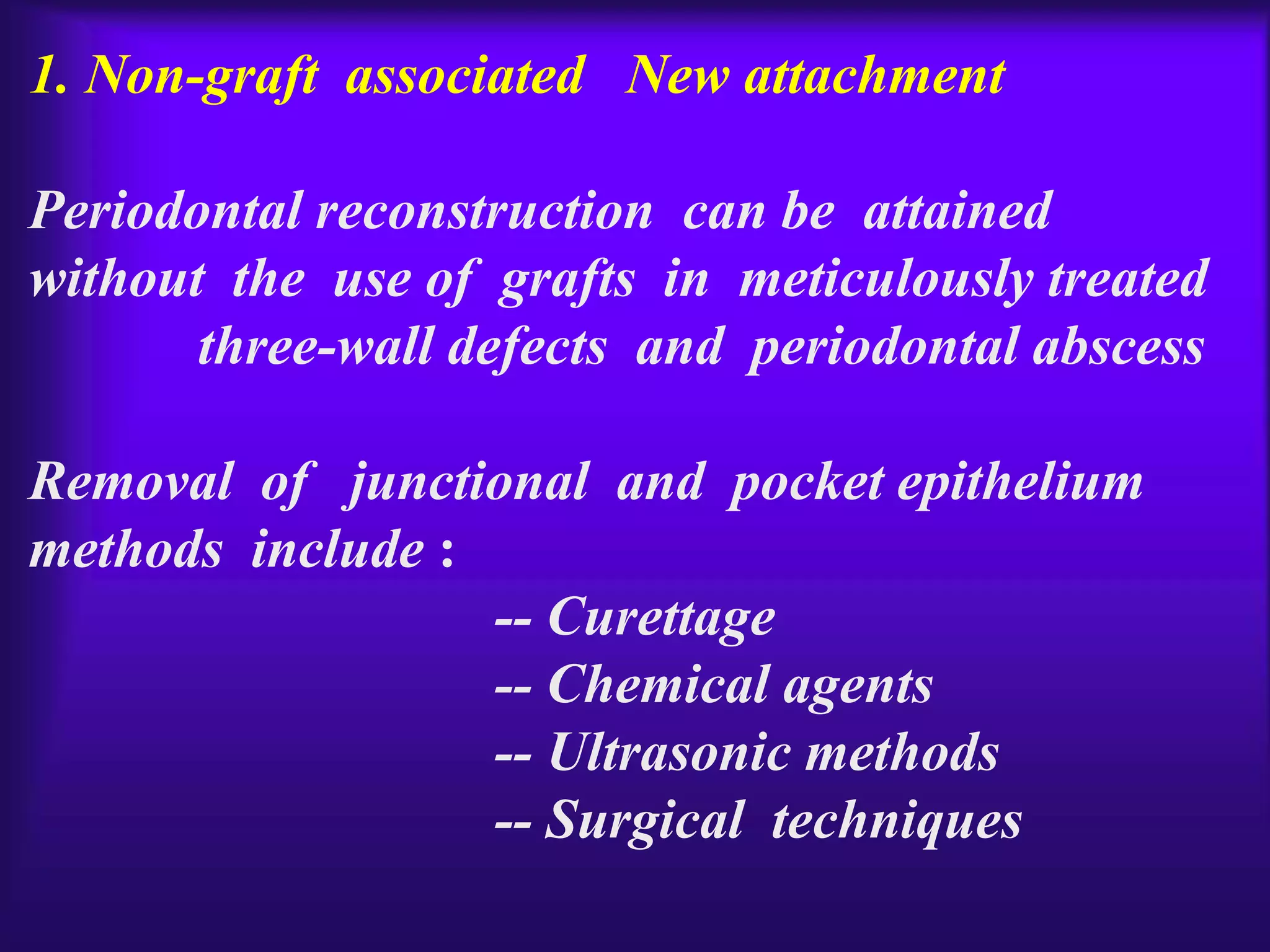 1. Non-graft associated New attachment

Periodontal reconstruction can be attained without the use of grafts in meticulously treated three-wall defects and periodontal abscess

Removal of junctional and pocket epithelium methods include :

-- Curettage
-- Chemical agents
-- Ultrasonic methods
-- Surgical techniques